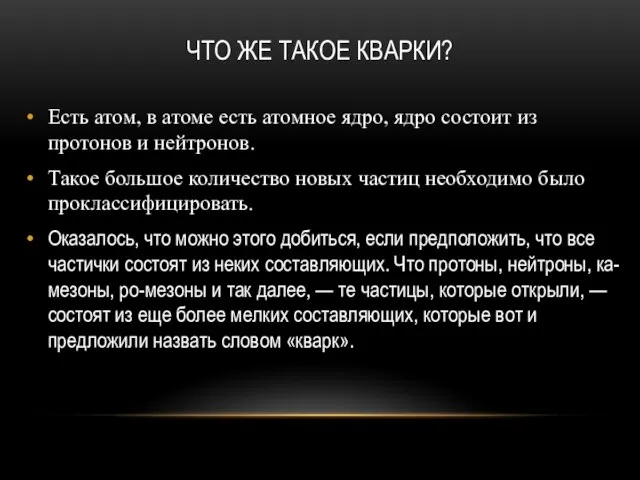 ЧТО ЖЕ ТАКОЕ КВАРКИ?

• Есть атом, в атоме есть атомное ядро, ядро состоит из протонов и нейтронов.

• Такое большое количество новых частиц необходимо было проклассифицировать.

• Оказалось, что можно этого добиться, если предположить, что все частички состоят из неких составляющих. Что протоны, нейтроны, ка-мезоны, ро-мезоны и так далее, — те частицы, которые открыли, — состоят из еще более мелких составляющих, которые вот и предложили назвать словом «кварк».